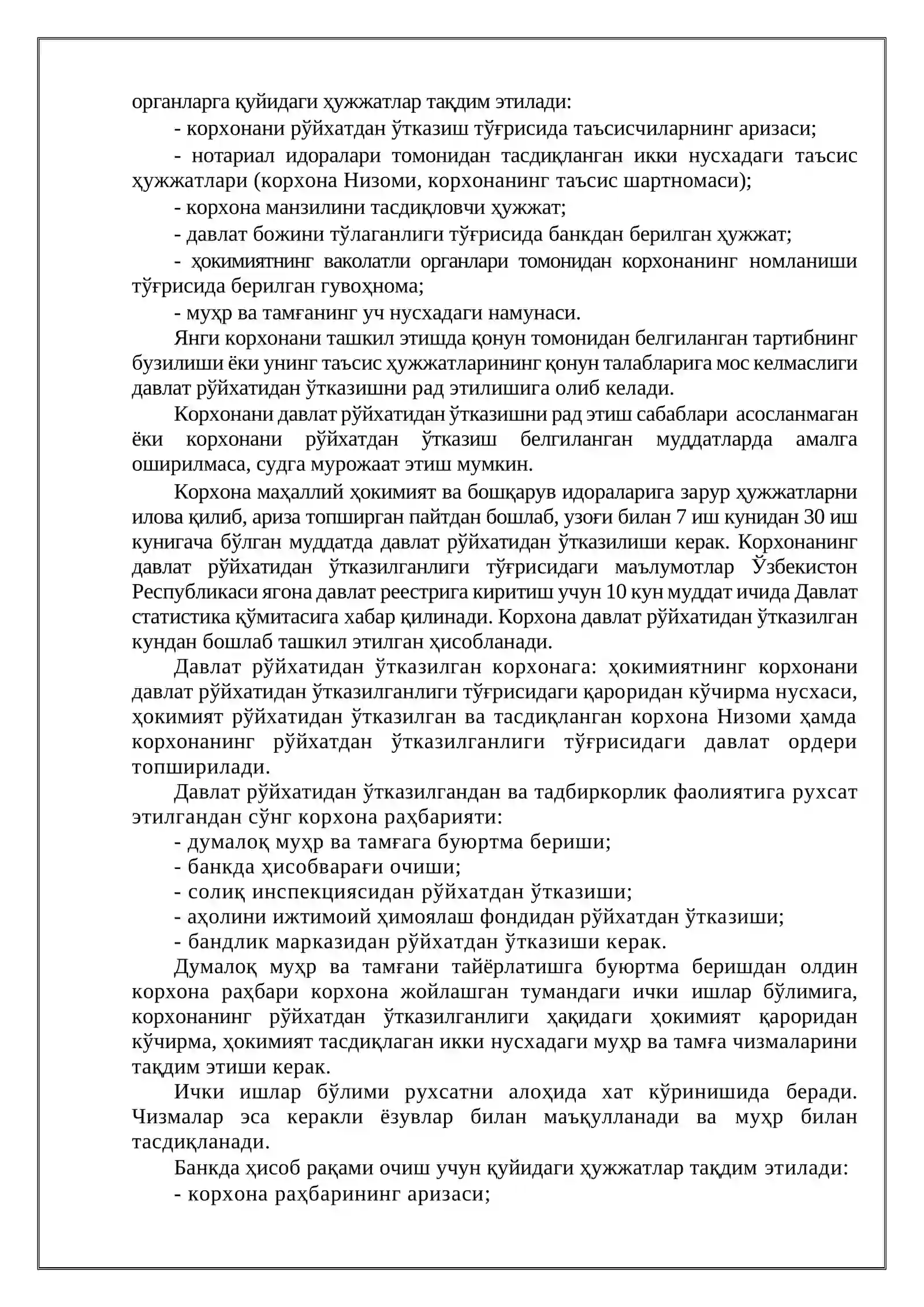 органларга қуйидаги ҳужжатлар тақдим этилади:

- корхонани рўйхатдан ўтказиш тўғрисида таъсисчиларнинг аризаси;

- нотариал идоралари томонидан тасдиқланган икки нусхадаги таъсис ҳужжатлари (корхона Низоми, корхонанинг таъсис шартномаси);

- корхона манзилини тасдиқловчи ҳужжат;

- давлат божини тўлаганлиги тўғрисида банкдан берилган ҳужжат;

- ҳокимиятнинг ваколатли органлари томонидан корхонанинг номланиши тўғрисида берилган гувоҳнома;

- муҳр ва тамғанинг уч нусхадаги намунаси.

Янги корхонани ташкил этишда қонун томонидан белгиланган тартибнинг бузилиши ёки унинг таъсис ҳужжатларининг қонун талабларига мос келмаслиги давлат рўйхатидан ўтказишни рад этилишига олиб келади.

Корхонани давлат рўйхатидан ўтказишни рад этиш сабаблари асосланмаган ёки корхонани рўйхатдан ўтказиш белгиланган муддатларда амалга оширилмаса, судга мурожаат этиш мумкин.

Корхона маҳаллий ҳокимият ва бошқарув идораларига зарур ҳужжатларни илова қилиб, ариза топширган пайтдан бошлаб, узоғи билан 7 иш кунидан 30 иш кунигача бўлган муддатда давлат рўйхатидан ўтказилиши керак. Корхонанинг давлат рўйхатидан ўтказилганлиги тўғрисидаги маълумотлар Ўзбекистон Республикаси ягона давлат реестрига киритиш учун 10 кун муддат ичида Давлат статистика қўмитасига хабар қилинади. Корхона давлат рўйхатидан ўтказилган кундан бошлаб ташкил этилган ҳисобланади.

Давлат рўйхатидан ўтказилган корхонага: ҳокимиятнинг корхонани давлат рўйхатидан ўтказилганлиги тўғрисидаги қароридан кўчирма нусхаси, ҳокимият рўйхатидан ўтказилган ва тасдиқланган корхона Низоми ҳамда корхонанинг рўйхатдан ўтказилганлиги тўғрисидаги давлат ордери топширилади.

Давлат рўйхатидан ўтказилгандан ва тадбиркорлик фаолиятига рухсат этилгандан сўнг корхона раҳбарияти:

- думалоқ муҳр ва тамғага буюртма бериши;

- банкда ҳисобварағи очиши;

- солиқ инспекциясидан рўйхатдан ўтказиши;

- аҳолини ижтимоий ҳимоялаш фондидан рўйхатдан ўтказиши;

- бандлик марказидан рўйхатдан ўтказиши керак.

Думалоқ муҳр ва тамғани тайёрлатишга буюртма беришдан олдин корхона раҳбари корхона жойлашган тумандаги ички ишлар бўлимига, корхонанинг рўйхатдан ўтказилганлиги ҳақидаги ҳокимият қароридан кўчирма, ҳокимият тасдиқлаган икки нусхадаги муҳр ва тамға чизмаларини тақдим этиши керак.

Ички ишлар бўлими рухсатни алоҳида хат кўринишида беради. Чизмалар эса керакли ёзувлар билан маъқулланади ва муҳр билан тасдиқланади.

Банкда ҳисоб рақами очиш учун қуйидаги ҳужжатлар тақдим этилади:

- корхона раҳбарининг аризаси;